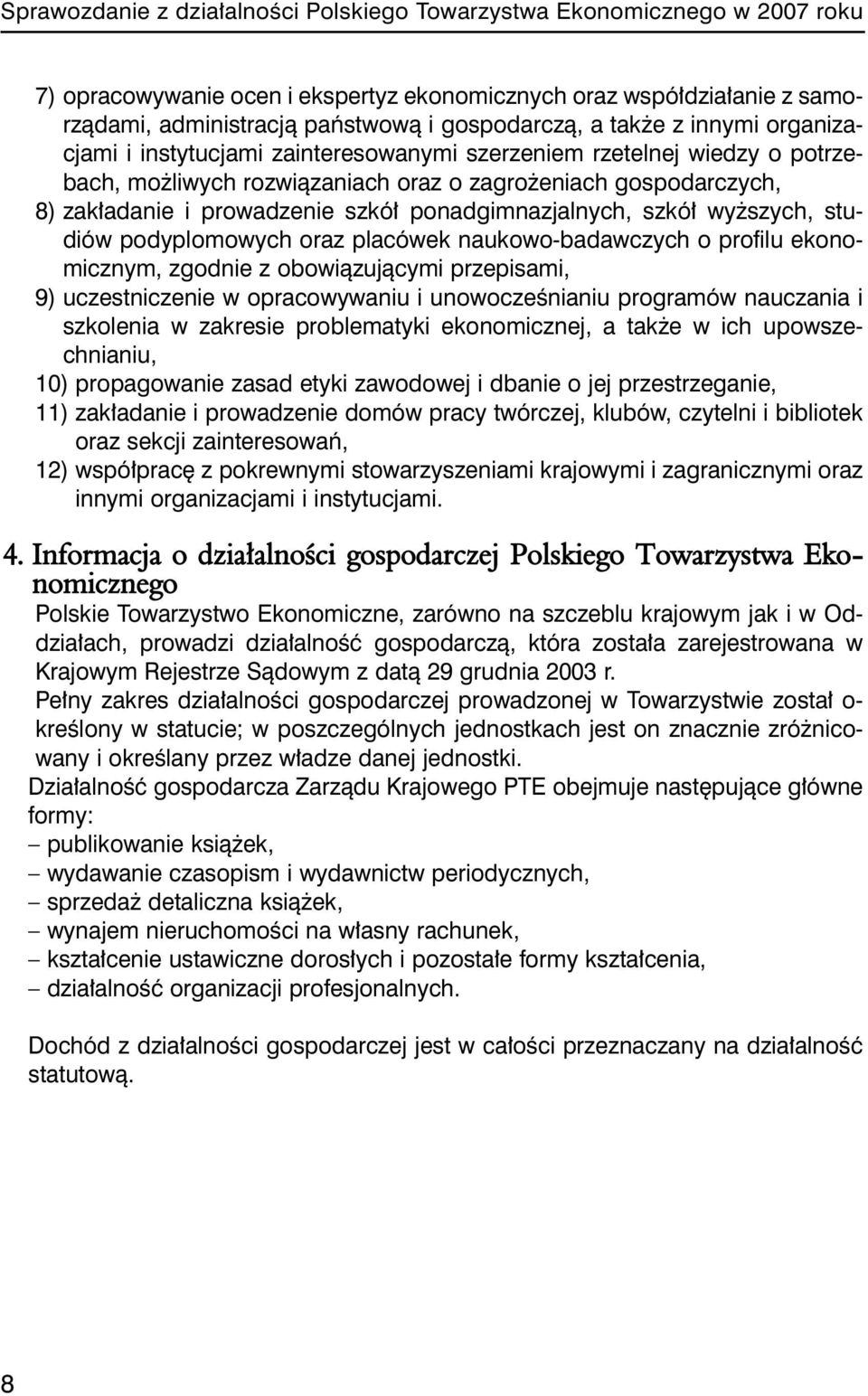 Sprawozdanie z działalności Polskiego Towarzystwa Ekonomicznego w 2007 roku

7) opracowywanie ocen i ekspertyz ekonomicznych oraz współdziałanie z samorządami, administracją państwową i gospodarczą, a także z innymi organizacjami i instytucjami zainteresowanymi szerzeniem rzetelnej wiedzy o potrzebach, możliwych rozwiązaniach oraz o zagrożeniach gospodarczych,
8) zakładanie i prowadzenie szkół ponadgimnazjalnych, szkół wyższych, studiów podyplomowych oraz placówek naukowo-badawczych o profilu ekonomicznym, zgodnie z obowiązującymi przepisami,
9) uczestniczenie w opracowywaniu i unowocześnianiu programów nauczania i szkolenia w zakresie problematyki ekonomicznej, a także w ich upowszechnianiu,
10) propagowanie zasad etyki zawodowej i dbanie o jej przestrzeganie,
11) zakładanie i prowadzenie domów pracy twórczej, klubów, czytelni i bibliotek oraz sekcji zainteresowań,
12) współpracę z pokrewnymi stowarzyszeniami krajowymi i zagranicznymi oraz innymi organizacjami i instytucjami.

4. Informacja o działalności gospodarczej Polskiego Towarzystwa Ekonomicznego

Polskie Towarzystwo Ekonomiczne, zarówno na szczeblu krajowym jak i w Oddziałach, prowadzi działalność gospodarczą, która została zarejestrowana w Krajowym Rejestrze Sądowym z datą 29 grudnia 2003 r.
Pełny zakres działalności gospodarczej prowadzonej w Towarzystwie został określony w statucie; w poszczególnych jednostkach jest on znacznie zróżnicowany i określany przez władze danej jednostki.
Działalność gospodarcza Zarządu Krajowego PTE obejmuje następujące główne formy:
– publikowanie książek,
– wydawanie czasopism i wydawnictw periodycznych,
– sprzedaż detaliczna książek,
– wynajem nieruchomości na własny rachunek,
– kształcenie ustawiczne dorosłych i pozostałe formy kształcenia,
– działalność organizacji profesjonalnych.

Dochód z działalności gospodarczej jest w całości przeznaczany na działalność statutową.

8